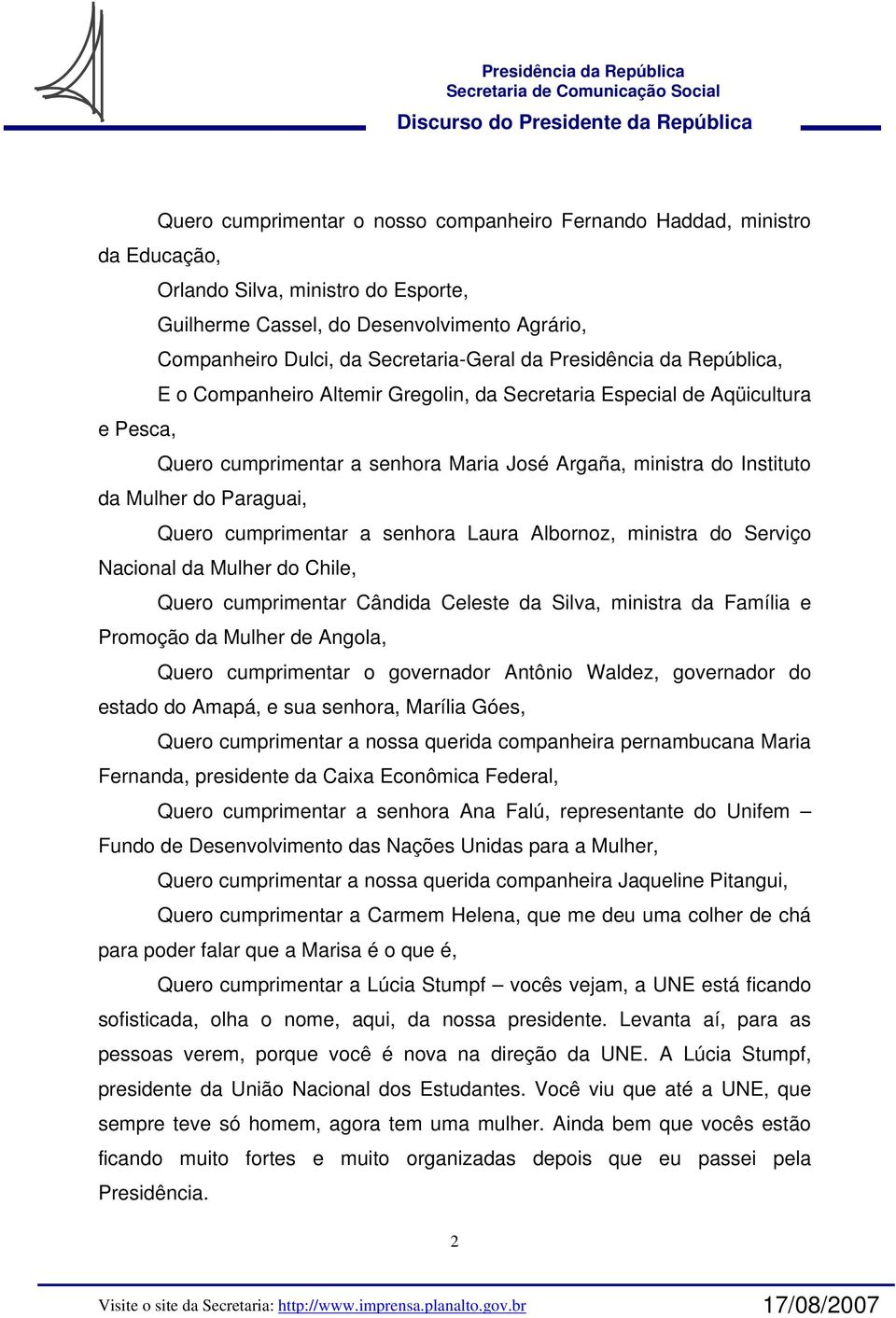 Presidência da República
Secretaria de Comunicação Social
Discurso do Presidente da República

Quero cumprimentar o nosso companheiro Fernando Haddad, ministro da Educação,

Orlando Silva, ministro do Esporte,

Guilherme Cassel, do Desenvolvimento Agrário,

Companheiro Dulci, da Secretaria-Geral da Presidência da República,

E o Companheiro Altemir Gregolin, da Secretaria Especial de Aqüicultura e Pesca,

Quero cumprimentar a senhora Maria José Argaña, ministra do Instituto da Mulher do Paraguai,

Quero cumprimentar a senhora Laura Albornoz, ministra do Serviço Nacional da Mulher do Chile,

Quero cumprimentar Cândida Celeste da Silva, ministra da Família e Promoção da Mulher de Angola,

Quero cumprimentar o governador Antônio Waldez, governador do estado do Amapá, e sua senhora, Marília Góes,

Quero cumprimentar a nossa querida companheira pernambucana Maria Fernanda, presidente da Caixa Econômica Federal,

Quero cumprimentar a senhora Ana Falú, representante do Unifem – Fundo de Desenvolvimento das Nações Unidas para a Mulher,

Quero cumprimentar a nossa querida companheira Jaqueline Pitangui,

Quero cumprimentar a Carmem Helena, que me deu uma colher de chá para poder falar que a Marisa é o que é,

Quero cumprimentar a Lúcia Stumpf – vocês vejam, a UNE está ficando sofisticada, olha o nome, aqui, da nossa presidente. Levanta aí, para as pessoas verem, porque você é nova na direção da UNE. A Lúcia Stumpf, presidente da União Nacional dos Estudantes. Você viu que até a UNE, que sempre teve só homem, agora tem uma mulher. Ainda bem que vocês estão ficando muito fortes e muito organizadas depois que eu passei pela Presidência.

2

Visite o site da Secretaria: http://www.imprensa.planalto.gov.br 17/08/2007